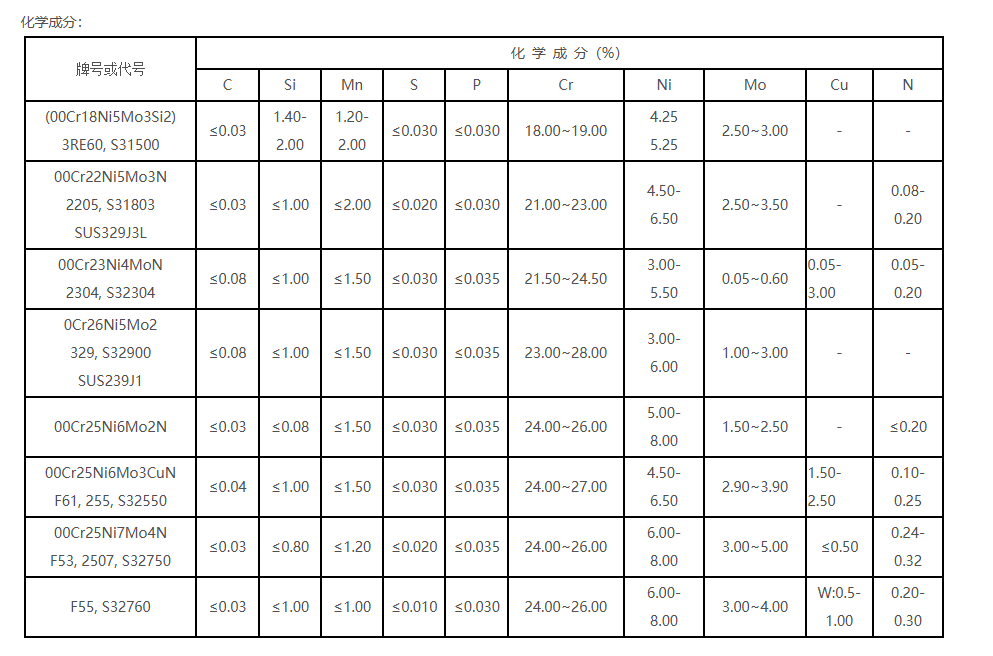 化学成分：

| 牌号或代号 | 化 学 成 分 (%) | | | | | | | | | |
|---|---|---|---|---|---|---|---|---|---|---|
| | C | Si | Mn | S | P | Cr | Ni | Mo | Cu | N |
| (00Cr18Ni5Mo3Si2) 3RE60, S31500 | ≤0.03 | 1.40-2.00 | 1.20-2.00 | ≤0.030 | ≤0.030 | 18.00~19.00 | 4.25 5.25 | 2.50~3.00 | - | - |
| 00Cr22Ni5Mo3N 2205, S31803 SUS329J3L | ≤0.03 | ≤1.00 | ≤2.00 | ≤0.020 | ≤0.030 | 21.00~23.00 | 4.50-6.50 | 2.50~3.50 | - | 0.08-0.20 |
| 00Cr23Ni4MoN 2304, S32304 | ≤0.08 | ≤1.00 | ≤1.50 | ≤0.030 | ≤0.035 | 21.50~24.50 | 3.00-5.50 | 0.05~0.60 | 0.05-3.00 | 0.05-0.20 |
| 0Cr26Ni5Mo2 329, S32900 SUS239J1 | ≤0.08 | ≤1.00 | ≤1.50 | ≤0.030 | ≤0.035 | 23.00~28.00 | 3.00-6.00 | 1.00~3.00 | - | - |
| 00Cr25Ni6Mo2N | ≤0.03 | ≤0.08 | ≤1.50 | ≤0.030 | ≤0.035 | 24.00~26.00 | 5.00-8.00 | 1.50~2.50 | - | ≤0.20 |
| 00Cr25Ni6Mo3CuN F61, 255, S32550 | ≤0.04 | ≤1.00 | ≤1.50 | ≤0.030 | ≤0.035 | 24.00~27.00 | 4.50-6.50 | 2.90~3.90 | 1.50-2.50 | 0.10-0.25 |
| 00Cr25Ni7Mo4N F53, 2507, S32750 | ≤0.03 | ≤0.80 | ≤1.20 | ≤0.020 | ≤0.035 | 24.00~26.00 | 6.00-8.00 | 3.00~5.00 | ≤0.50 | 0.24-0.32 |
| F55, S32760 | ≤0.03 | ≤1.00 | ≤1.00 | ≤0.010 | ≤0.030 | 24.00~26.00 | 6.00-8.00 | 3.00~4.00 | W:0.5-1.00 | 0.20-0.30 |